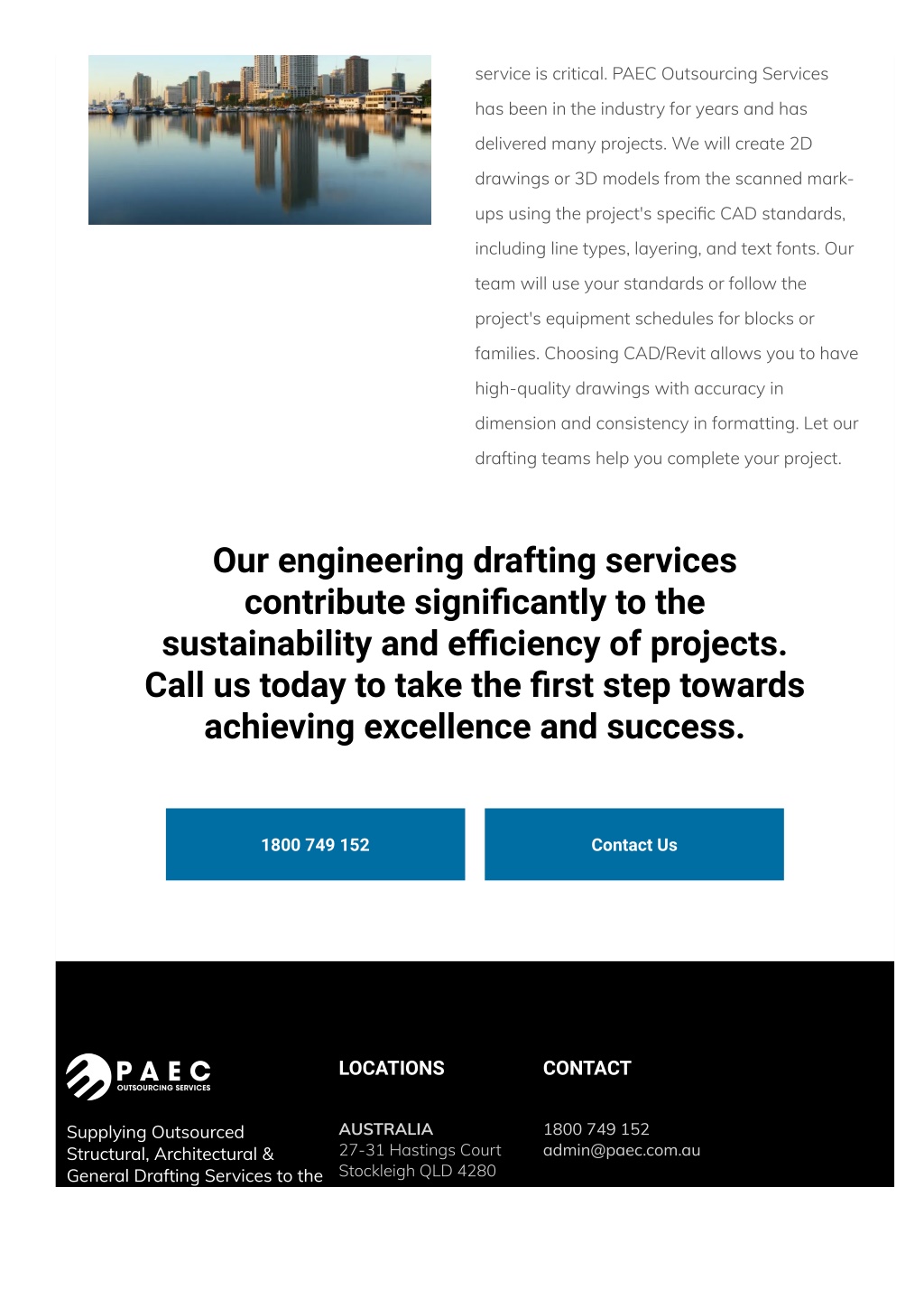 service is critical. PAEC Outsourcing Services has been in the industry for years and has delivered many projects. We will create 2D drawings or 3D models from the scanned mark-ups using the project's specific CAD standards, including line types, layering, and text fonts. Our team will use your standards or follow the project's equipment schedules for blocks or families. Choosing CAD/Revit allows you to have high-quality drawings with accuracy in dimension and consistency in formatting. Let our drafting teams help you complete your project.

Our engineering drafting services contribute significantly to the sustainability and efficiency of projects. Call us today to take the first step towards achieving excellence and success.

1800 749 152

Contact Us

PAEC
OUTSOURCING SERVICES

Supplying Outsourced Structural, Architectural & General Drafting Services to the

LOCATIONS

AUSTRALIA
27-31 Hastings Court
Stockleigh QLD 4280

CONTACT

1800 749 152
admin@paec.com.au